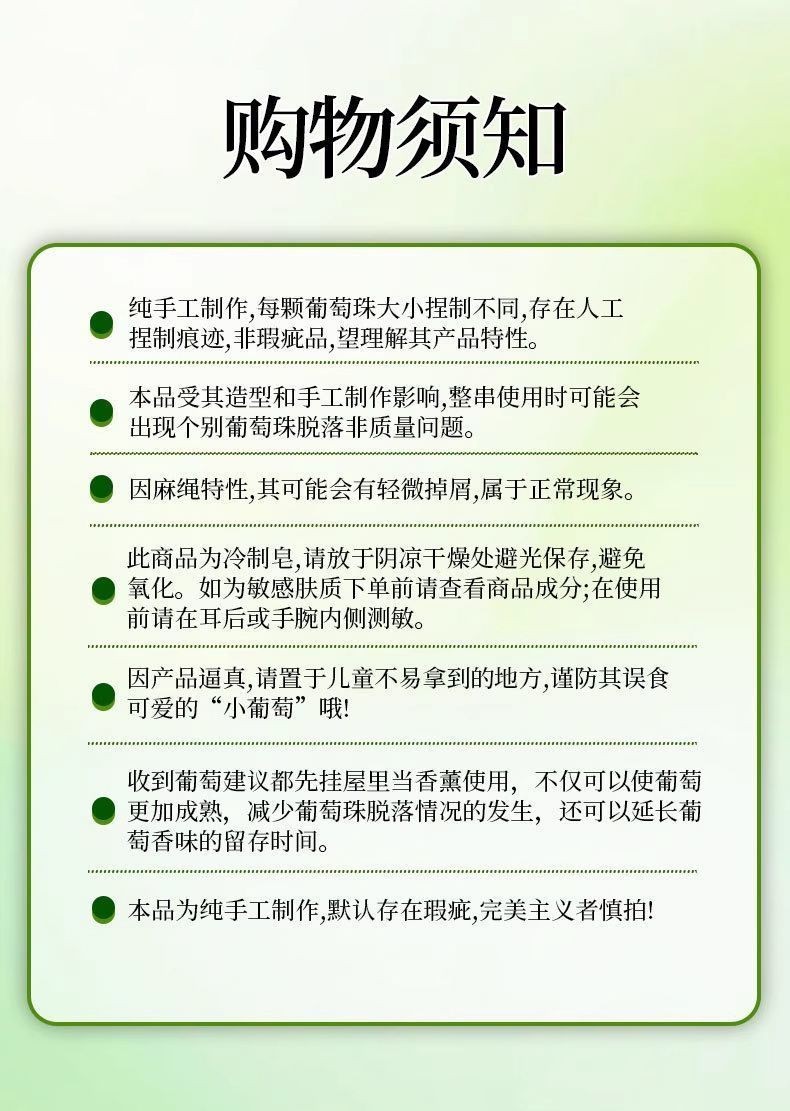 购物须知

纯手工制作,每颗葡萄珠大小捏制不同,存在人工捏制痕迹,非瑕疵品,望理解其产品特性。

本品受其造型和手工制作影响,整串使用时可能会出现个别葡萄珠脱落非质量问题。

因麻绳特性,其可能会有轻微掉屑,属于正常现象。

此商品为冷制皂,请放于阴凉干燥处避光保存,避免氧化。如为敏感肤质下单前请查看商品成分;在使用前请在耳后或手腕内侧测敏。

因产品逼真,请置于儿童不易拿到的地方,谨防其误食可爱的“小葡萄”哦!

收到葡萄建议都先挂屋里当香薰使用，不仅可以使葡萄更加成熟，减少葡萄珠脱落情况的发生，还可以延长葡萄香味的留存时间。

本品为纯手工制作,默认存在瑕疵,完美主义者慎拍!